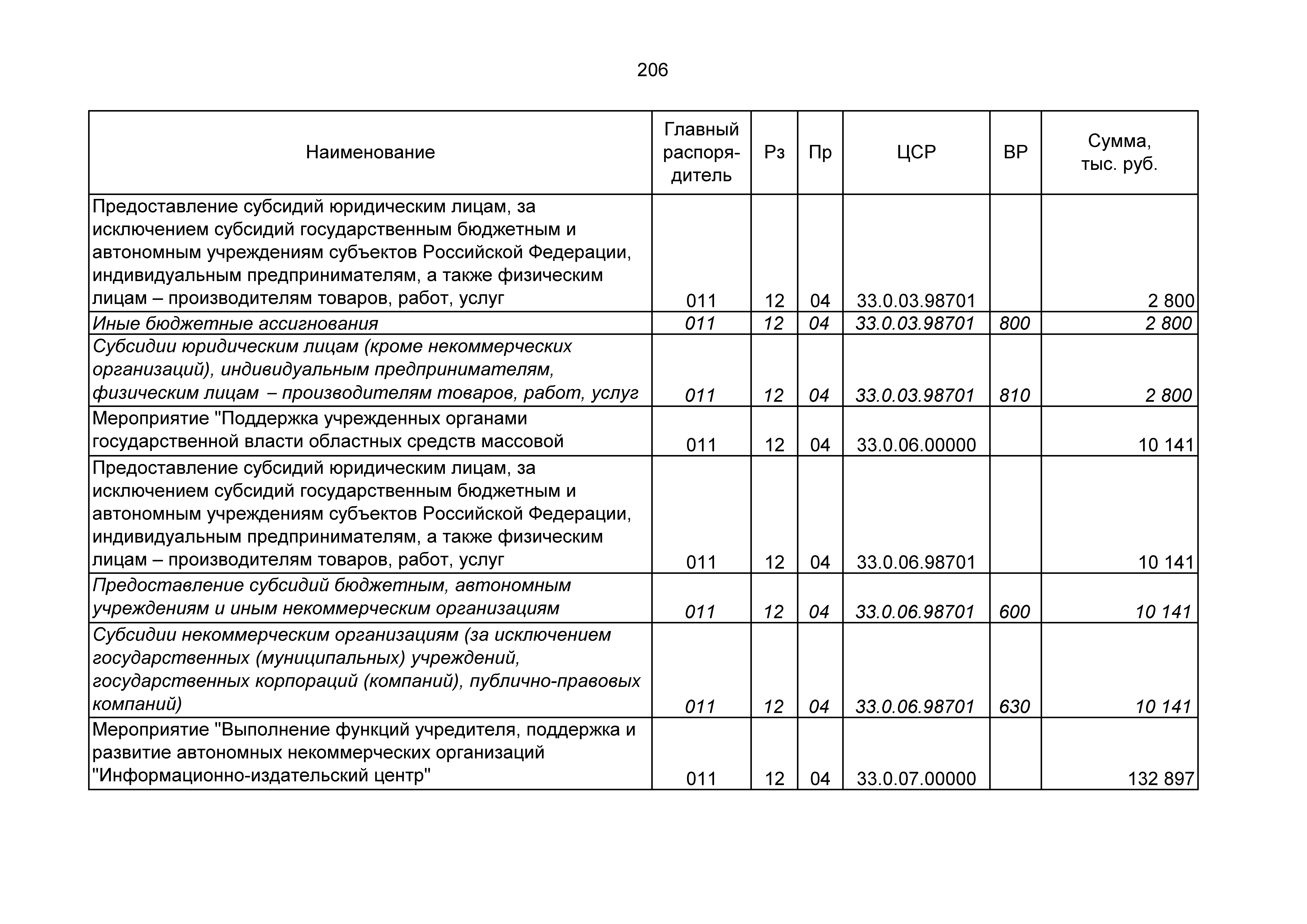 206

| Наименование | Главный распорядитель | Рз | Пр | ЦСР | ВР | Сумма, тыс. руб. |
|---|---|---|---|---|---|---|
| Предоставление субсидий юридическим лицам, за исключением субсидий государственным бюджетным и автономным учреждениям субъектов Российской Федерации, индивидуальным предпринимателям, а также физическим лицам – производителям товаров, работ, услуг | 011 | 12 | 04 | 33.0.03.98701 | | 2 800 |
| Иные бюджетные ассигнования | 011 | 12 | 04 | 33.0.03.98701 | 800 | 2 800 |
| Субсидии юридическим лицам (кроме некоммерческих организаций), индивидуальным предпринимателям, физическим лицам – производителям товаров, работ, услуг | 011 | 12 | 04 | 33.0.03.98701 | 810 | 2 800 |
| Мероприятие "Поддержка учрежденных органами государственной власти областных средств массовой | 011 | 12 | 04 | 33.0.06.00000 | | 10 141 |
| Предоставление субсидий юридическим лицам, за исключением субсидий государственным бюджетным и автономным учреждениям субъектов Российской Федерации, индивидуальным предпринимателям, а также физическим лицам – производителям товаров, работ, услуг | 011 | 12 | 04 | 33.0.06.98701 | | 10 141 |
| Предоставление субсидий бюджетным, автономным учреждениям и иным некоммерческим организациям | 011 | 12 | 04 | 33.0.06.98701 | 600 | 10 141 |
| Субсидии некоммерческим организациям (за исключением государственных (муниципальных) учреждений, государственных корпораций (компаний), публично-правовых компаний) | 011 | 12 | 04 | 33.0.06.98701 | 630 | 10 141 |
| Мероприятие "Выполнение функций учредителя, поддержка и развитие автономных некоммерческих организаций "Информационно-издательский центр" | 011 | 12 | 04 | 33.0.07.00000 | | 132 897 |